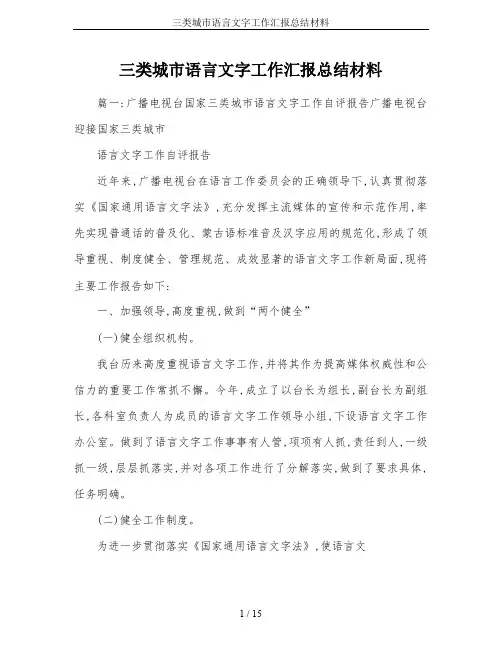 三类城市语言文字工作汇报总结材料

三类城市语言文字工作汇报总结材料

篇一:广播电视台国家三类城市语言文字工作自评报告广播电视台迎接国家三类城市

语言文字工作自评报告

近年来,广播电视台在语言工作委员会的正确领导下,认真贯彻落实《国家通用语言文字法》,充分发挥主流媒体的宣传和示范作用,率先实现普通话的普及化、蒙古语标准音及汉字应用的规范化,形成了领导重视、制度健全、管理规范、成效显著的语言文字工作新局面,现将主要工作报告如下:

一、加强领导,高度重视,做到“两个健全”

(一)健全组织机构。

我台历来高度重视语言文字工作,并将其作为提高媒体权威性和公信力的重要工作常抓不懈。今年,成立了以台长为组长,副台长为副组长,各科室负责人为成员的语言文字工作领导小组,下设语言文字工作办公室。做到了语言文字工作事事有人管,项项有人抓,责任到人,一级抓一级,层层抓落实,并对各项工作进行了分解落实,做到了要求具体,任务明确。

(二)健全工作制度。

为进一步贯彻落实《国家通用语言文字法》,使语言文

1 / 15